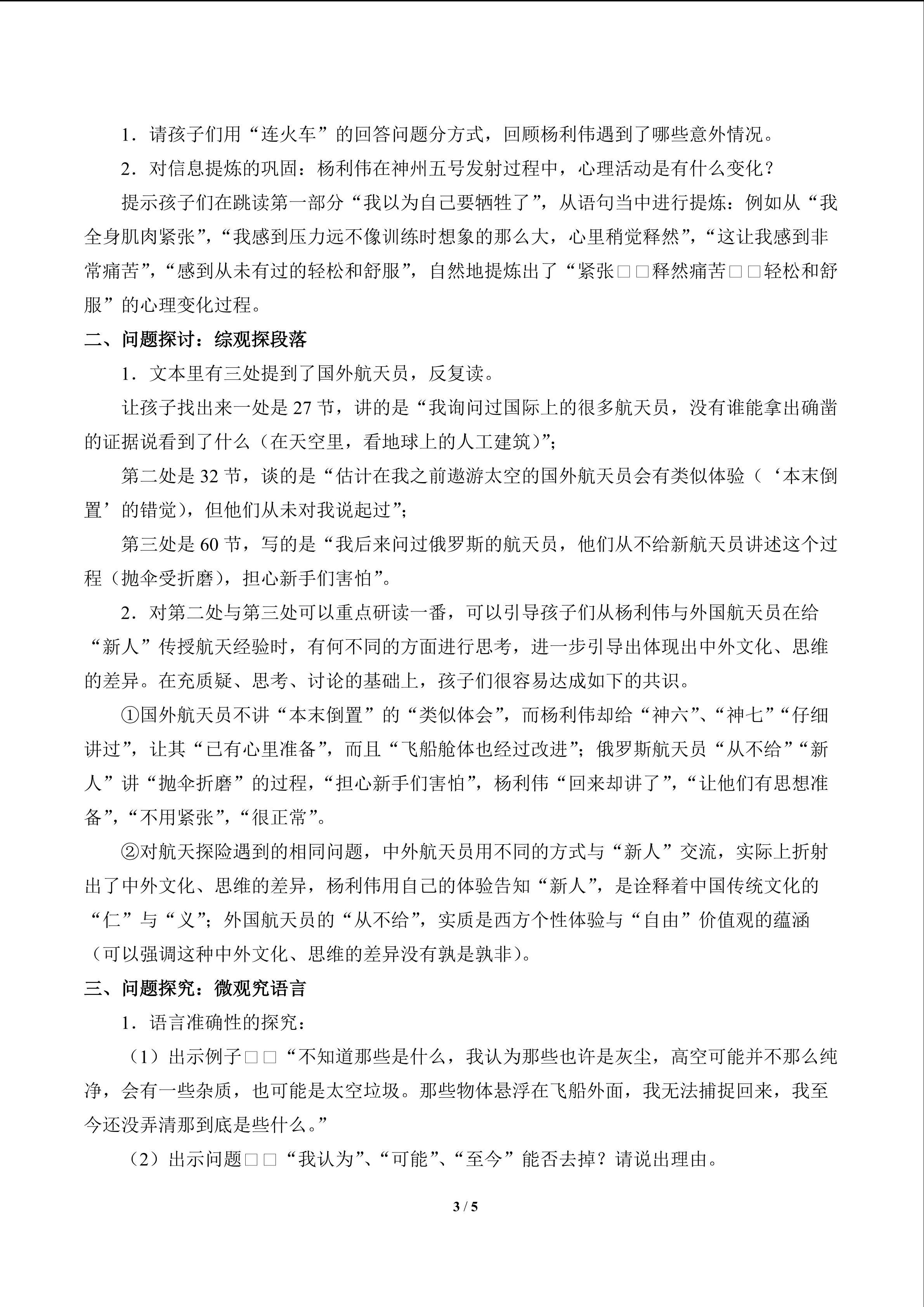 1．请孩子们用“连火车”的回答问题分方式，回顾杨利伟遇到了哪些意外情况。

2．对信息提炼的巩固：杨利伟在神州五号发射过程中，心理活动是有什么变化？

提示孩子们在跳读第一部分“我以为自己要牺牲了”，从语句当中进行提炼：例如从“我全身肌肉紧张”，“我感到压力远不像训练时想象的那么大，心里稍觉释然”，“这让我感到非常痛苦”，“感到从未有过的轻松和舒服”，自然地提炼出了“紧张□□释然痛苦□□轻松和舒服”的心理变化过程。

二、问题探讨：综观探段落

1．文本里有三处提到了国外航天员，反复读。

让孩子找出来一处是 27 节，讲的是“我询问过国际上的很多航天员，没有谁能拿出确凿的证据说看到了什么（在天空里，看地球上的人工建筑）”；

第二处是 32 节，谈的是“估计在我之前遨游太空的国外航天员会有类似体验（‘本末倒置’的错觉），但他们从未对我说起过”；

第三处是 60 节，写的是“我后来问过俄罗斯的航天员，他们从不给新航天员讲述这个过程（抛伞受折磨），担心新手们害怕”。

2．对第二处与第三处可以重点研读一番，可以引导孩子们从杨利伟与外国航天员在给“新人”传授航天经验时，有何不同的方面进行思考，进一步引导出体现出中外文化、思维的差异。在充质疑、思考、讨论的基础上，孩子们很容易达成如下的共识。

①国外航天员不讲“本末倒置”的“类似体会”，而杨利伟却给“神六”、“神七”“仔细讲过”，让其“已有心里准备”，而且“飞船舱体也经过改进”；俄罗斯航天员“从不给”“新人”讲“抛伞折磨”的过程，“担心新手们害怕”，杨利伟“回来却讲了”，“让他们有思想准备”，“不用紧张”，“很正常”。

②对航天探险遇到的相同问题，中外航天员用不同的方式与“新人”交流，实际上折射出了中外文化、思维的差异，杨利伟用自己的体验告知“新人”，是诠释着中国传统文化的“仁”与“义”；外国航天员的“从不给”，实质是西方个性体验与“自由”价值观的蕴涵（可以强调这种中外文化、思维的差异没有孰是孰非）。

三、问题探究：微观究语言

1．语言准确性的探究：

（1）出示例子□□“不知道那些是什么，我认为那些也许是灰尘，高空可能并不那么纯净，会有一些杂质，也可能是太空垃圾。那些物体悬浮在飞船外面，我无法捕捉回来，我至今还没弄清那到底是些什么。”

（2）出示问题□□“我认为”、“可能”、“至今”能否去掉？请说出理由。

3 / 5